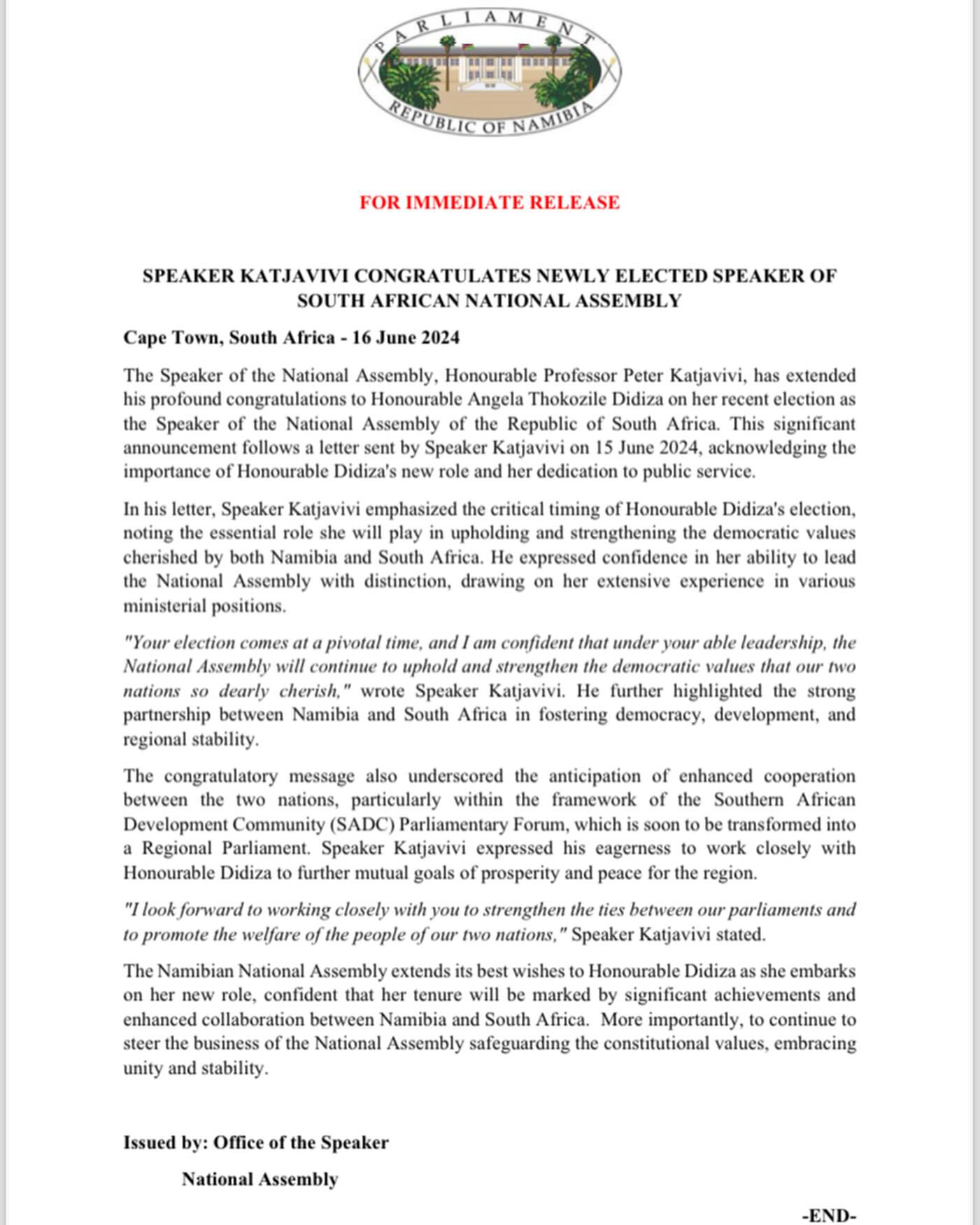 PARLIAMENT
REPUBLIC OF NAMIBIA

FOR IMMEDIATE RELEASE

SPEAKER KATJAVIVI CONGRATULATES NEWLY ELECTED SPEAKER OF SOUTH AFRICAN NATIONAL ASSEMBLY

Cape Town, South Africa - 16 June 2024

The Speaker of the National Assembly, Honourable Professor Peter Katjavivi, has extended his profound congratulations to Honourable Angela Thokozile Didiza on her recent election as the Speaker of the National Assembly of the Republic of South Africa. This significant announcement follows a letter sent by Speaker Katjavivi on 15 June 2024, acknowledging the importance of Honourable Didiza's new role and her dedication to public service.

In his letter, Speaker Katjavivi emphasized the critical timing of Honourable Didiza's election, noting the essential role she will play in upholding and strengthening the democratic values cherished by both Namibia and South Africa. He expressed confidence in her ability to lead the National Assembly with distinction, drawing on her extensive experience in various ministerial positions.

"Your election comes at a pivotal time, and I am confident that under your able leadership, the National Assembly will continue to uphold and strengthen the democratic values that our two nations so dearly cherish," wrote Speaker Katjavivi. He further highlighted the strong partnership between Namibia and South Africa in fostering democracy, development, and regional stability.

The congratulatory message also underscored the anticipation of enhanced cooperation between the two nations, particularly within the framework of the Southern African Development Community (SADC) Parliamentary Forum, which is soon to be transformed into a Regional Parliament. Speaker Katjavivi expressed his eagerness to work closely with Honourable Didiza to further mutual goals of prosperity and peace for the region.

"I look forward to working closely with you to strengthen the ties between our parliaments and to promote the welfare of the people of our two nations," Speaker Katjavivi stated.

The Namibian National Assembly extends its best wishes to Honourable Didiza as she embarks on her new role, confident that her tenure will be marked by significant achievements and enhanced collaboration between Namibia and South Africa. More importantly, to continue to steer the business of the National Assembly safeguarding the constitutional values, embracing unity and stability.

Issued by: Office of the Speaker

National Assembly

-END-